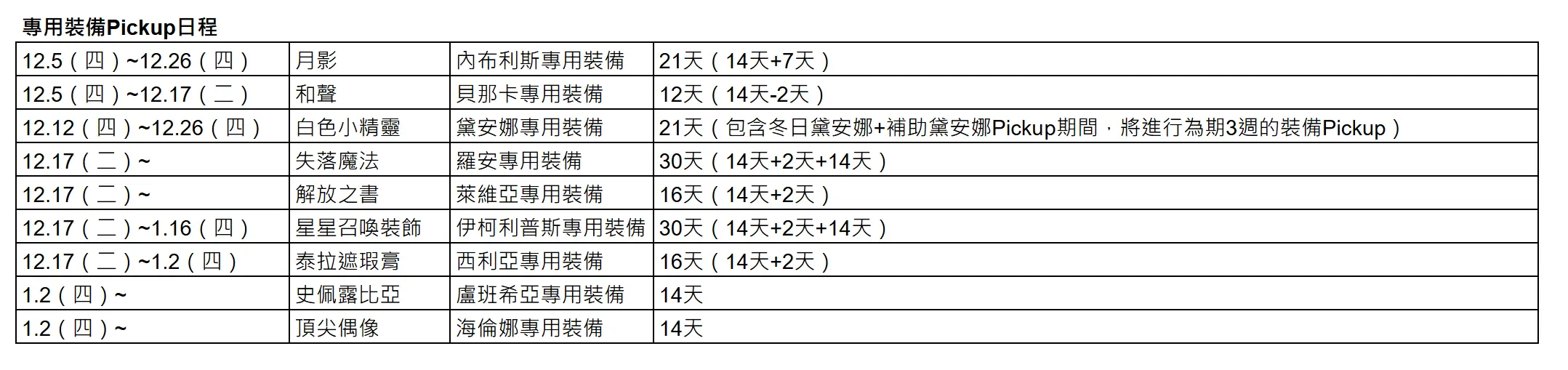 專用裝備Pickup日程

| 12.5（四）~12.26（四） | 月影 | 內布利斯專用裝備 | 21天（14天+7天） |
|---|---|---|---|
| 12.5（四）~12.17（二） | 和聲 | 貝那卡專用裝備 | 12天（14天-2天） |
| 12.12（四）~12.26（四） | 白色小精靈 | 黛安娜專用裝備 | 21天（包含冬日黛安娜+補助黛安娜Pickup期間，將進行為期3週的裝備Pickup） |
| 12.17（二）~ | 失落魔法 | 羅安專用裝備 | 30天（14天+2天+14天） |
| 12.17（二）~ | 解放之書 | 萊維亞專用裝備 | 16天（14天+2天） |
| 12.17（二）~1.16（四） | 星星召喚裝飾 | 伊柯利普斯專用裝備 | 30天（14天+2天+14天） |
| 12.17（二）~1.2（四） | 泰拉遮瑕膏 | 西利亞專用裝備 | 16天（14天+2天） |
| 1.2（四）~ | 史佩露比亞 | 盧班希亞專用裝備 | 14天 |
| 1.2（四）~ | 頂尖偶像 | 海倫娜專用裝備 | 14天 |